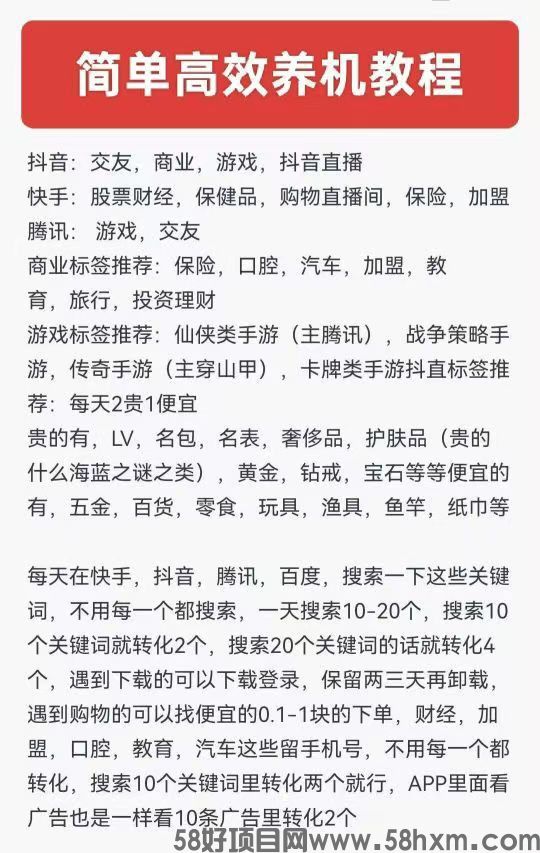 简单高效养机教程

抖音：交友，商业，游戏，抖音直播
快手：股票财经，保健品，购物直播间，保险，加盟
腾讯： 游戏，交友
商业标签推荐：保险，口腔，汽车，加盟，教育，旅行，投资理财
游戏标签推荐：仙侠类手游（主腾讯），战争策略手游，传奇手游（主穿山甲），卡牌类手游抖直标签推荐：每天2贵1便宜
贵的有，LV，名包，名表，奢侈品，护肤品（贵的什么海蓝之谜之类），黄金，钻戒，宝石等等便宜的有，五金，百货，零食，玩具，渔具，鱼竿，纸巾等

每天在快手，抖音，腾讯，百度，搜索一下这些关键词，不用每一个都搜索，一天搜索10-20个，搜索10个关键词就转化2个，搜索20个关键词的话就转化4个，遇到下载的可以下载登录，保留两三天再卸载，遇到购物的可以找便宜的0.1-1块的下单，财经，加盟，口腔，教育，汽车这些留手机号，不用每一个都转化，搜索10个关键词里转化两个就行，APP里面看广告也是一样看10条广告里转化2个

58好项目网www.58hxm.com